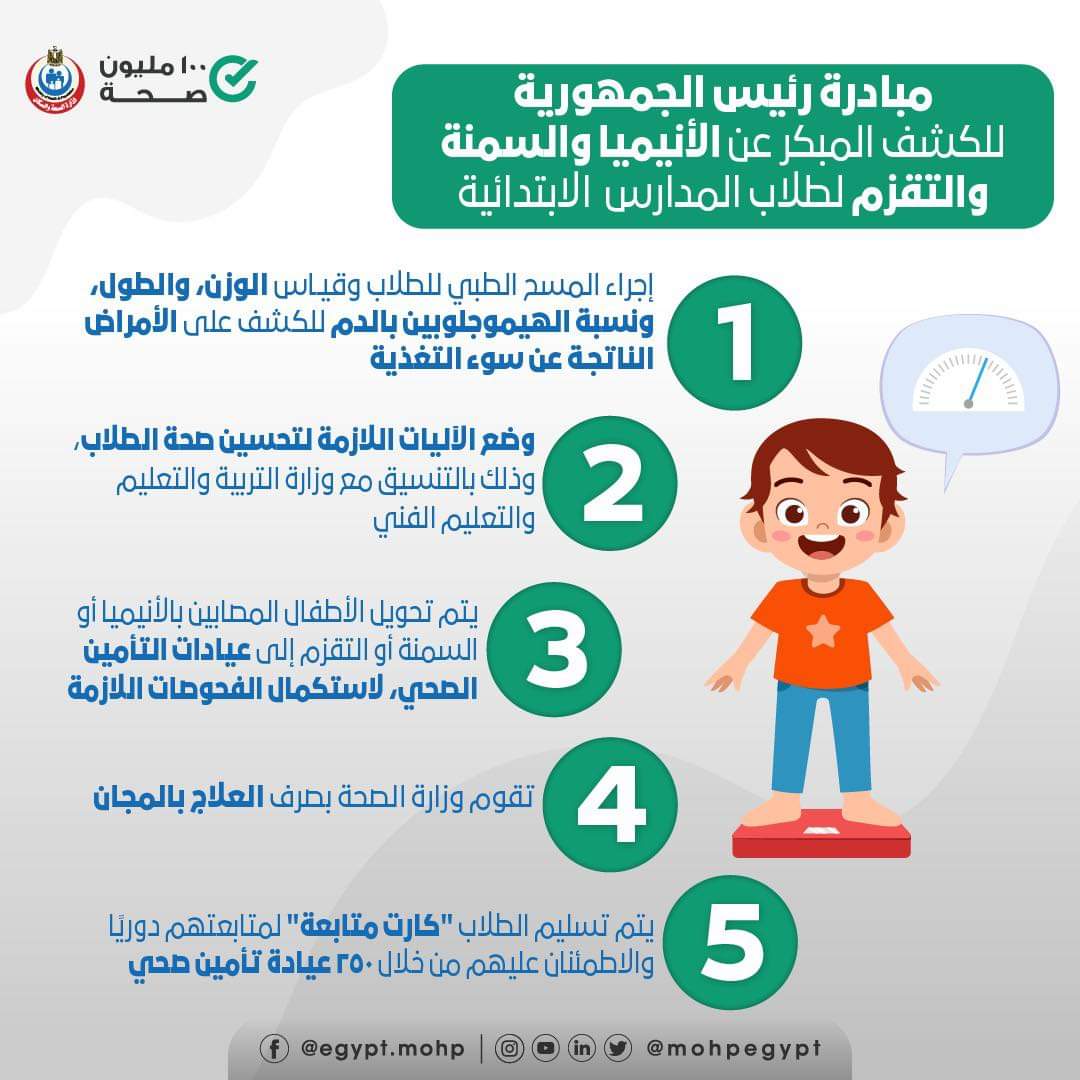 ١٠٠ مليون صحة

مبادرة رئيس الجمهورية للكشف المبكر عن الأنيميا والسمنة والتقزم لطلاب المدارس الابتدائية

1
إجراء المسح الطبي للطلاب وقياس الوزن، والطول، ونسبة الهيموجلوبين بالدم للكشف على الأمراض الناتجة عن سوء التغذية

2
وضع الآليات اللازمة لتحسين صحة الطلاب، وذلك بالتنسيق مع وزارة التربية والتعليم والتعليم الفني

3
يتم تحويل الأطفال المصابين بالأنيميا أو السمنة أو التقزم إلى عيادات التأمين الصحي، لاستكمال الفحوصات اللازمة

4
تقوم وزارة الصحة بصرف العلاج بالمجان

5
يتم تسليم الطلاب "كارت متابعة" لمتابعتهم دوريًا والاطمئنان عليهم من خلال ٢٥٠ عيادة تأمين صحي

@egypt.mohp | @mohpegypt